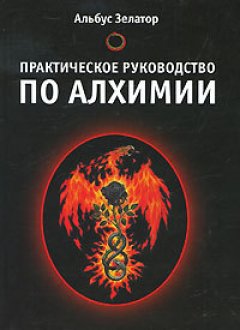 Альбус Зелатор

ПРАКТИЧЕСКОЕ РУКОВОДСТВО
ПО АЛХИМИИ